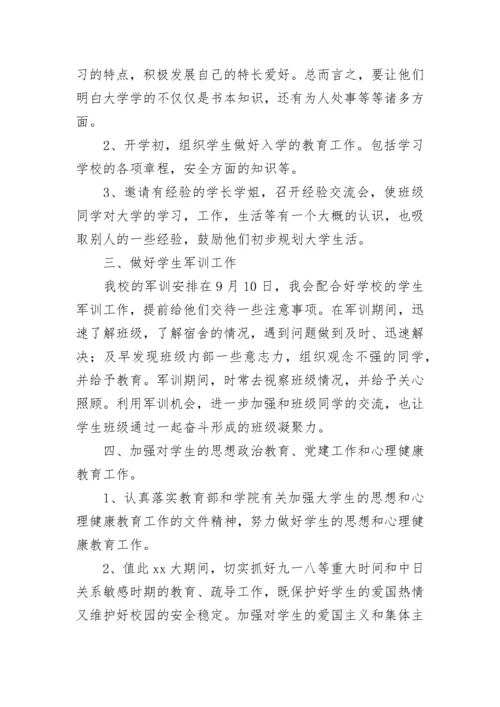 习的特点，积极发展自己的特长爱好。总而言之，要让他们明白大学学的不仅仅是书本知识，还有为人处事等等诸多方面。

2、开学初，组织学生做好入学的教育工作。包括学习学校的各项章程，安全方面的知识等。

3、邀请有经验的学长学姐，召开经验交流会，使班级同学对大学的学习，工作，生活等有一个大概的认识，也吸取别人的一些经验，鼓励他们初步规划大学生活。

三、做好学生军训工作

我校的军训安排在9月10日，我会配合好学校的学生军训工作，提前给他们交待一些注意事项。在军训期间，迅速了解班级，了解宿舍的情况，遇到问题做到及时、迅速解决；及早发现班级内部一些意志力，组织观念不强的同学，并给予教育。军训期间，时常去视察班级情况，并给予关心照顾。利用军训机会，进一步加强和班级同学的交流，也让学生班级通过一起奋斗形成的班级凝聚力。

四、加强对学生的思想政治教育、党建工作和心理健康教育工作。

1、认真落实教育部和学院有关加强大学生的思想和心理健康教育工作的文件精神，努力做好学生的思想和心理健康教育工作。

2、值此xx大期间，切实抓好九一八等重大时间和中日关系敏感时期的教育、疏导工作，既保护好学生的爱国热情又维护好校园的安全稳定。加强对学生的爱国主义和集体主